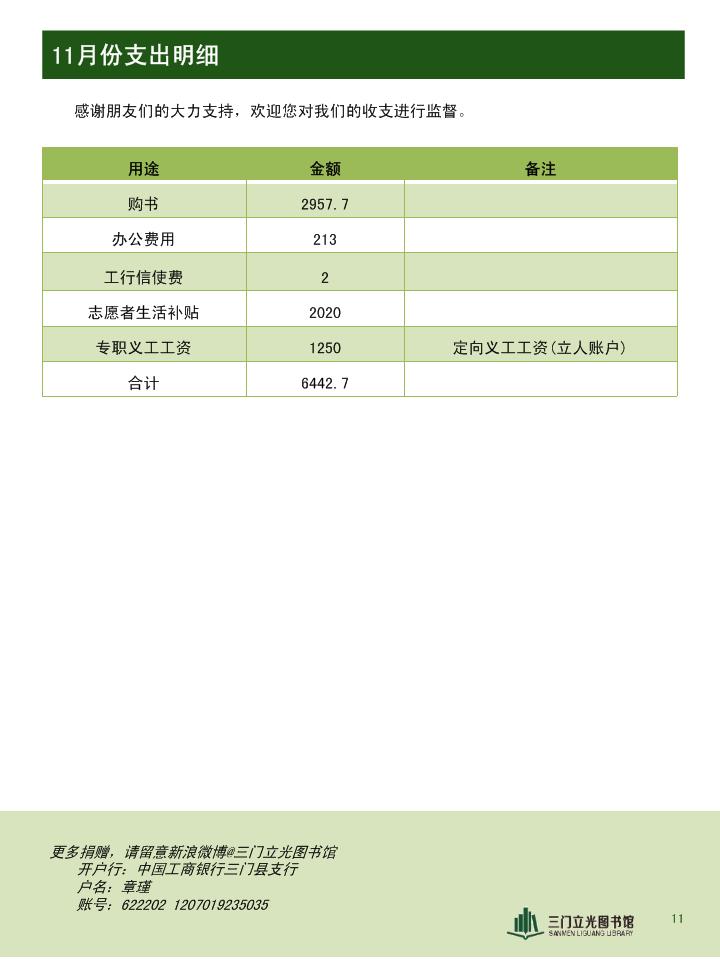 11月份支出明细

感谢朋友们的大力支持，欢迎您对我们的收支进行监督。

| 用途 | 金额 | 备注 |
|---|---|---|
| 购书 | 2957.7 | |
| 办公费用 | 213 | |
| 工行信使费 | 2 | |
| 志愿者生活补贴 | 2020 | |
| 专职义工工资 | 1250 | 定向义工工资(立人账户) |
| 合计 | 6442.7 | |

更多捐赠，请留意新浪微博@三门立光图书馆
开户行：中国工商银行三门县支行
户名：章瑾
账号：622202 1207019235035

三门立光图书馆
SANMEN LIGUANG LIBRARY

11